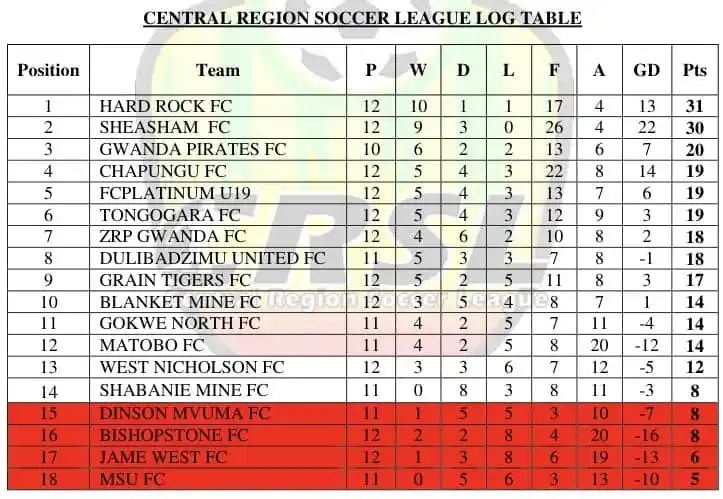 CENTRAL REGION SOCCER LEAGUE LOG TABLE

| Position | Team | P | W | D | L | F | A | GD | Pts |
|---|---|---|---|---|---|---|---|---|---|
| 1 | HARD ROCK FC | 12 | 10 | 1 | 1 | 17 | 4 | 13 | 31 |
| 2 | SHEASHAM FC | 12 | 9 | 3 | 0 | 26 | 4 | 22 | 30 |
| 3 | GWANDA PIRATES FC | 10 | 6 | 2 | 2 | 13 | 6 | 7 | 20 |
| 4 | CHAPUNGU FC | 12 | 5 | 4 | 3 | 22 | 8 | 14 | 19 |
| 5 | FCPLATINUM U19 | 12 | 5 | 4 | 3 | 13 | 7 | 6 | 19 |
| 6 | TONGOGARA FC | 12 | 5 | 4 | 3 | 12 | 9 | 3 | 19 |
| 7 | ZRP GWANDA FC | 12 | 4 | 6 | 2 | 10 | 8 | 2 | 18 |
| 8 | DULIBADZIMU UNITED FC | 11 | 5 | 3 | 3 | 7 | 8 | -1 | 18 |
| 9 | GRAIN TIGERS FC | 12 | 5 | 2 | 5 | 11 | 8 | 3 | 17 |
| 10 | BLANKET MINE FC | 12 | 3 | 5 | 4 | 8 | 7 | 1 | 14 |
| 11 | GOKWE NORTH FC | 11 | 4 | 2 | 5 | 7 | 11 | -4 | 14 |
| 12 | MATOBO FC | 11 | 4 | 2 | 5 | 8 | 20 | -12 | 14 |
| 13 | WEST NICHOLSON FC | 12 | 3 | 3 | 6 | 7 | 12 | -5 | 12 |
| 14 | SHABANIE MINE FC | 11 | 0 | 8 | 3 | 8 | 11 | -3 | 8 |
| 15 | DINSON MVUMA FC | 11 | 1 | 5 | 5 | 3 | 10 | -7 | 8 |
| 16 | BISHOPSTONE FC | 12 | 2 | 2 | 8 | 4 | 20 | -16 | 8 |
| 17 | JAME WEST FC | 12 | 1 | 3 | 8 | 6 | 19 | -13 | 6 |
| 18 | MSU FC | 11 | 0 | 5 | 6 | 3 | 13 | -10 | 5 |

RSL
Central Region Soccer League